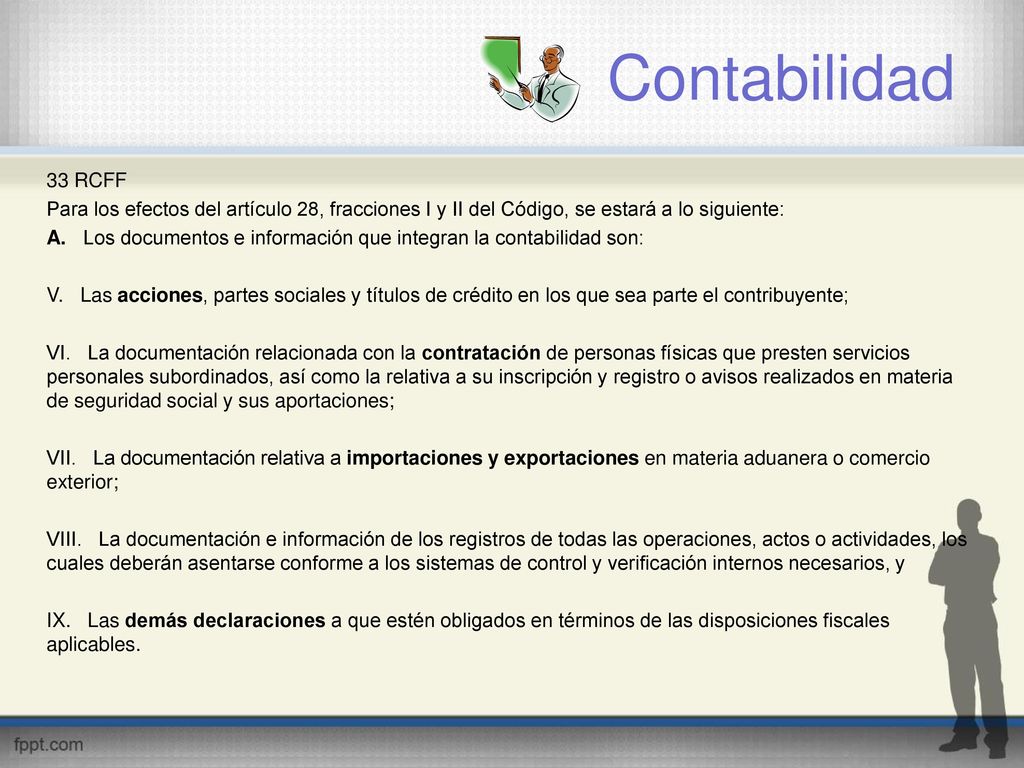 Contabilidad

33 RCFF

Para los efectos del artículo 28, fracciones I y II del Código, se estará a lo siguiente:

A. Los documentos e información que integran la contabilidad son:

V. Las acciones, partes sociales y títulos de crédito en los que sea parte el contribuyente;

VI. La documentación relacionada con la contratación de personas físicas que presten servicios personales subordinados, así como la relativa a su inscripción y registro o avisos realizados en materia de seguridad social y sus aportaciones;

VII. La documentación relativa a importaciones y exportaciones en materia aduanera o comercio exterior;

VIII. La documentación e información de los registros de todas las operaciones, actos o actividades, los cuales deberán asentarse conforme a los sistemas de control y verificación internos necesarios, y

IX. Las demás declaraciones a que estén obligados en términos de las disposiciones fiscales aplicables.

fppt.com